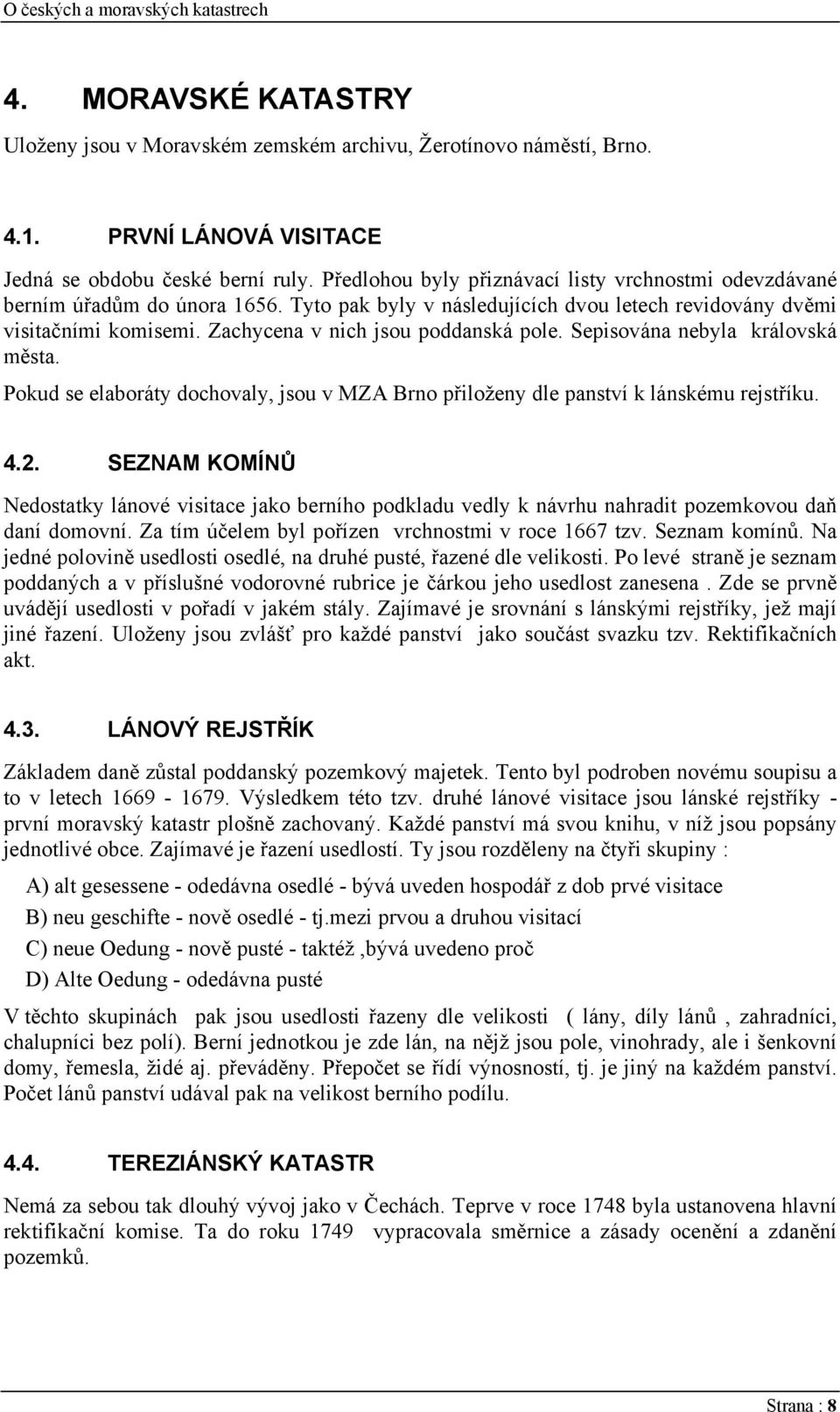 O českých a moravských katastrech

4. MORAVSKÉ KATASTRY

Uloženy jsou v Moravském zemském archivu, Žerotínovo náměstí, Brno.

4.1. PRVNÍ LÁNOVÁ VISITACE

Jedná se obdobu české berní ruly. Předlohou byly přiznávací listy vrchnostmi odevzdávané berním úřadům do února 1656. Tyto pak byly v následujících dvou letech revidovány dvěmi visitačními komisemi. Zachycena v nich jsou poddanská pole. Sepisována nebyla královská města.

Pokud se elaboráty dochovaly, jsou v MZA Brno přiloženy dle panství k lánskému rejstříku.

4.2. SEZNAM KOMÍNŮ

Nedostatky lánové visitace jako berního podkladu vedly k návrhu nahradit pozemkovou daň daní domovní. Za tím účelem byl pořízen vrchnostmi v roce 1667 tzv. Seznam komínů. Na jedné polovině usedlosti osedlé, na druhé pusté, řazené dle velikosti. Po levé straně je seznam poddaných a v příslušné vodorovné rubrice je čárkou jeho usedlost zanesena . Zde se prvně uvádějí usedlosti v pořadí v jakém stály. Zajímavé je srovnání s lánskými rejstříky, jež mají jiné řazení. Uloženy jsou zvlášť pro každé panství jako součást svazku tzv. Rektifikačních akt.

4.3. LÁNOVÝ REJSTŘÍK

Základem daně zůstal poddanský pozemkový majetek. Tento byl podroben novému soupisu a to v letech 1669 - 1679. Výsledkem této tzv. druhé lánové visitace jsou lánské rejstříky - první moravský katastr plošně zachovaný. Každé panství má svou knihu, v níž jsou popsány jednotlivé obce. Zajímavé je řazení usedlostí. Ty jsou rozděleny na čtyři skupiny :

A) alt gesessene - odedávna osedlé - bývá uveden hospodář z dob prvé visitace

B) neu geschifte - nově osedlé - tj.mezi prvou a druhou visitací

C) neue Oedung - nově pusté - taktéž ,bývá uvedeno proč

D) Alte Oedung - odedávna pusté

V těchto skupinách pak jsou usedlosti řazeny dle velikosti ( lány, díly lánů , zahradníci, chalupníci bez polí). Berní jednotkou je zde lán, na nějž jsou pole, vinohrady, ale i šenkovní domy, řemesla, židé aj. převáděny. Přepočet se řídí výnosností, tj. je jiný na každém panství. Počet lánů panství udával pak na velikost berního podílu.

4.4. TEREZIÁNSKÝ KATASTR

Nemá za sebou tak dlouhý vývoj jako v Čechách. Teprve v roce 1748 byla ustanovena hlavní rektifikační komise. Ta do roku 1749 vypracovala směrnice a zásady ocenění a zdanění pozemků.

Strana : 8